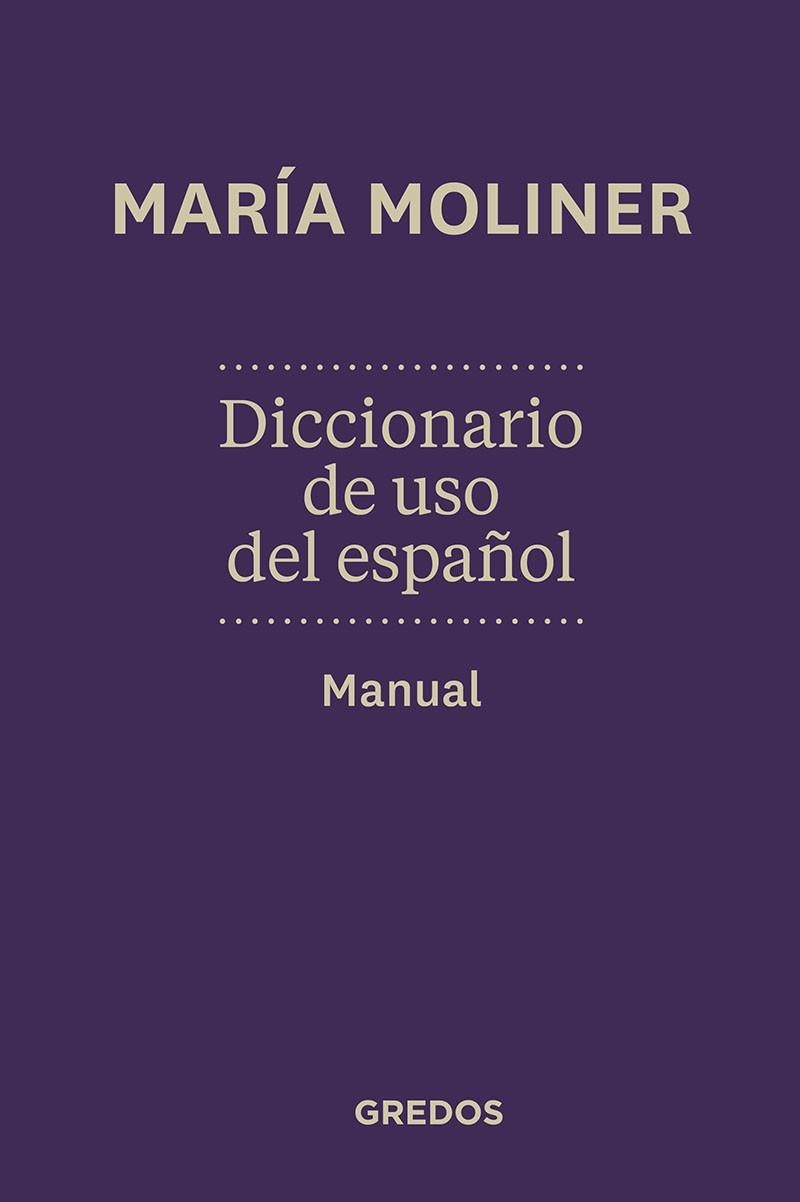 MARÍA MOLINER

Diccionario de uso del español

Manual

GREDOS